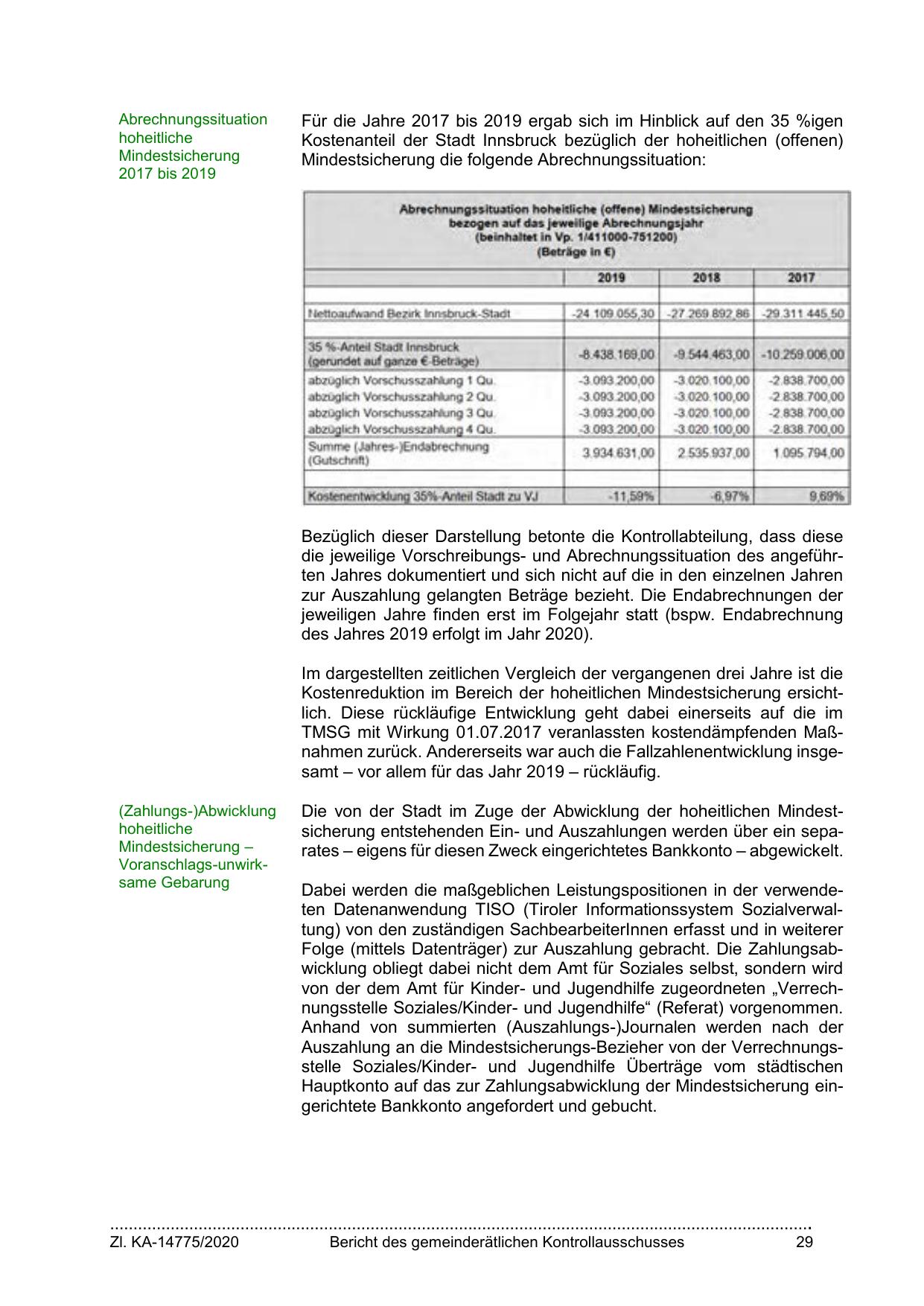 Abrechnungssituation hoheitliche Mindestsicherung 2017 bis 2019

Für die Jahre 2017 bis 2019 ergab sich im Hinblick auf den 35 %igen Kostenanteil der Stadt Innsbruck bezüglich der hoheitlichen (offenen) Mindestsicherung die folgende Abrechnungssituation:

Abrechnungssituation hoheitliche (offene) Mindestsicherung bezogen auf das jeweilige Abrechnungsjahr (beinhaltet in Vp. 1/411000-751200) (Beträge in €)

| | 2019 | 2018 | 2017 |
|---|---|---|---|
| Nettoaufwand Bezirk Innsbruck-Stadt | -24.109.055,30 | -27.269.892,86 | -29.311.445,50 |
| 35 %-Anteil Stadt Innsbruck (gerundet auf ganze €-Beträge) | -8.438.169,00 | -9.544.463,00 | -10.259.006,00 |
| abzüglich Vorschusszahlung 1 Qu. | -3.093.200,00 | -3.020.100,00 | -2.838.700,00 |
| abzüglich Vorschusszahlung 2 Qu. | -3.093.200,00 | -3.020.100,00 | -2.838.700,00 |
| abzüglich Vorschusszahlung 3 Qu. | -3.093.200,00 | -3.020.100,00 | -2.838.700,00 |
| abzüglich Vorschusszahlung 4 Qu. | -3.093.200,00 | -3.020.100,00 | -2.838.700,00 |
| Summe (Jahres-)Endabrechnung (Gutschrift) | 3.934.631,00 | 2.535.937,00 | 1.095.794,00 |
| Kostenentwicklung 35%-Anteil Stadt zu VJ | -11,59% | -6,97% | 9,69% |

Bezüglich dieser Darstellung betonte die Kontrollabteilung, dass diese die jeweilige Vorschreibungs- und Abrechnungssituation des angeführten Jahres dokumentiert und sich nicht auf die in den einzelnen Jahren zur Auszahlung gelangten Beträge bezieht. Die Endabrechnungen der jeweiligen Jahre finden erst im Folgejahr statt (bspw. Endabrechnung des Jahres 2019 erfolgt im Jahr 2020).

Im dargestellten zeitlichen Vergleich der vergangenen drei Jahre ist die Kostenreduktion im Bereich der hoheitlichen Mindestsicherung ersichtlich. Diese rückläufige Entwicklung geht dabei einerseits auf die im TMSG mit Wirkung 01.07.2017 veranlassten kostendämpfenden Maßnahmen zurück. Andererseits war auch die Fallzahlenentwicklung insgesamt – vor allem für das Jahr 2019 – rückläufig.

(Zahlungs-)Abwicklung hoheitliche Mindestsicherung – Voranschlags-unwirksame Gebarung

Die von der Stadt im Zuge der Abwicklung der hoheitlichen Mindestsicherung entstehenden Ein- und Auszahlungen werden über ein separates – eigens für diesen Zweck eingerichtetes Bankkonto – abgewickelt.

Dabei werden die maßgeblichen Leistungspositionen in der verwendeten Datenanwendung TISO (Tiroler Informationssystem Sozialverwaltung) von den zuständigen SachbearbeiterInnen erfasst und in weiterer Folge (mittels Datenträger) zur Auszahlung gebracht. Die Zahlungsabwicklung obliegt dabei nicht dem Amt für Soziales selbst, sondern wird von der dem Amt für Kinder- und Jugendhilfe zugeordneten „Verrechnungsstelle Soziales/Kinder- und Jugendhilfe“ (Referat) vorgenommen. Anhand von summierten (Auszahlungs-)Journalen werden nach der Auszahlung an die Mindestsicherungs-Bezieher von der Verrechnungsstelle Soziales/Kinder- und Jugendhilfe Überträge vom städtischen Hauptkonto auf das zur Zahlungsabwicklung der Mindestsicherung eingerichtete Bankkonto angefordert und gebucht.

Zl. KA-14775/2020 Bericht des gemeinderätlichen Kontrollausschusses 29